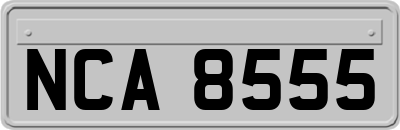 NCA 8555